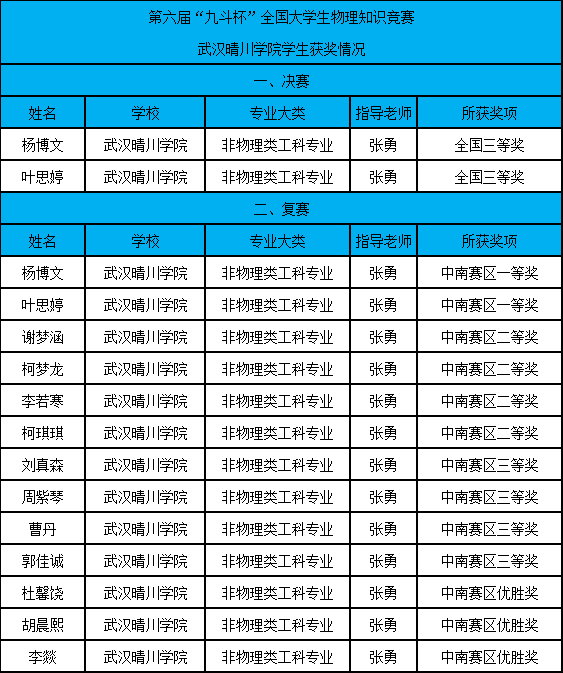 第六届“九斗杯”全国大学生物理知识竞赛

武汉晴川学院学生获奖情况

一、决赛

| 姓名 | 学校 | 专业大类 | 指导老师 | 所获奖项 |
|---|---|---|---|---|
| 杨博文 | 武汉晴川学院 | 非物理类工科专业 | 张勇 | 全国三等奖 |
| 叶思婷 | 武汉晴川学院 | 非物理类工科专业 | 张勇 | 全国三等奖 |

二、复赛

| 姓名 | 学校 | 专业大类 | 指导老师 | 所获奖项 |
|---|---|---|---|---|
| 杨博文 | 武汉晴川学院 | 非物理类工科专业 | 张勇 | 中南赛区一等奖 |
| 叶思婷 | 武汉晴川学院 | 非物理类工科专业 | 张勇 | 中南赛区一等奖 |
| 谢梦涵 | 武汉晴川学院 | 非物理类工科专业 | 张勇 | 中南赛区二等奖 |
| 柯梦龙 | 武汉晴川学院 | 非物理类工科专业 | 张勇 | 中南赛区二等奖 |
| 李若寒 | 武汉晴川学院 | 非物理类工科专业 | 张勇 | 中南赛区二等奖 |
| 柯琪琪 | 武汉晴川学院 | 非物理类工科专业 | 张勇 | 中南赛区二等奖 |
| 刘真森 | 武汉晴川学院 | 非物理类工科专业 | 张勇 | 中南赛区三等奖 |
| 周紫琴 | 武汉晴川学院 | 非物理类工科专业 | 张勇 | 中南赛区三等奖 |
| 曹丹 | 武汉晴川学院 | 非物理类工科专业 | 张勇 | 中南赛区三等奖 |
| 郭佳诚 | 武汉晴川学院 | 非物理类工科专业 | 张勇 | 中南赛区三等奖 |
| 杜馨饶 | 武汉晴川学院 | 非物理类工科专业 | 张勇 | 中南赛区优胜奖 |
| 胡晨熙 | 武汉晴川学院 | 非物理类工科专业 | 张勇 | 中南赛区优胜奖 |
| 李燚 | 武汉晴川学院 | 非物理类工科专业 | 张勇 | 中南赛区优胜奖 |